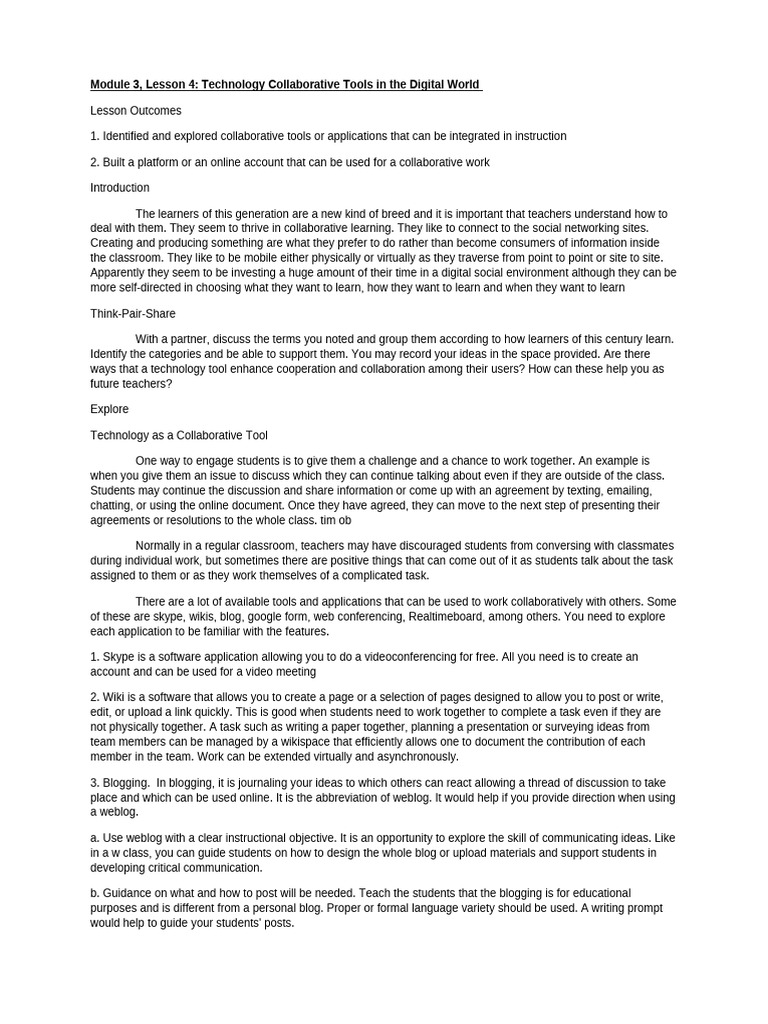 Module 3, Lesson 4: Technology Collaborative Tools in the Digital World

Lesson Outcomes

1. Identified and explored collaborative tools or applications that can be integrated in instruction

2. Built a platform or an online account that can be used for a collaborative work

Introduction

The learners of this generation are a new kind of breed and it is important that teachers understand how to deal with them. They seem to thrive in collaborative learning. They like to connect to the social networking sites. Creating and producing something are what they prefer to do rather than become consumers of information inside the classroom. They like to be mobile either physically or virtually as they traverse from point to point or site to site. Apparently they seem to be investing a huge amount of their time in a digital social environment although they can be more self-directed in choosing what they want to learn, how they want to learn and when they want to learn

Think-Pair-Share

With a partner, discuss the terms you noted and group them according to how learners of this century learn. Identify the categories and be able to support them. You may record your ideas in the space provided. Are there ways that a technology tool enhance cooperation and collaboration among their users? How can these help you as future teachers?

Explore

Technology as a Collaborative Tool

One way to engage students is to give them a challenge and a chance to work together. An example is when you give them an issue to discuss which they can continue talking about even if they are outside of the class. Students may continue the discussion and share information or come up with an agreement by texting, emailing, chatting, or using the online document. Once they have agreed, they can move to the next step of presenting their agreements or resolutions to the whole class. tim ob

Normally in a regular classroom, teachers may have discouraged students from conversing with classmates during individual work, but sometimes there are positive things that can come out of it as students talk about the task assigned to them or as they work themselves of a complicated task.

There are a lot of available tools and applications that can be used to work collaboratively with others. Some of these are skype, wikis, blog, google form, web conferencing, Realtimeboard, among others. You need to explore each application to be familiar with the features.

1. Skype is a software application allowing you to do a videoconferencing for free. All you need is to create an account and can be used for a video meeting

2. Wiki is a software that allows you to create a page or a selection of pages designed to allow you to post or write, edit, or upload a link quickly. This is good when students need to work together to complete a task even if they are not physically together. A task such as writing a paper together, planning a presentation or surveying ideas from team members can be managed by a wikispace that efficiently allows one to document the contribution of each member in the team. Work can be extended virtually and asynchronously.

3. Blogging. In blogging, it is journaling your ideas to which others can react allowing a thread of discussion to take place and which can be used online. It is the abbreviation of weblog. It would help if you provide direction when using a weblog.

a. Use weblog with a clear instructional objective. It is an opportunity to explore the skill of communicating ideas. Like in a w class, you can guide students on how to design the whole blog or upload materials and support students in developing critical communication.

b. Guidance on what and how to post will be needed. Teach the students that the blogging is for educational purposes and is different from a personal blog. Proper or formal language variety should be used. A writing prompt would help to guide your students' posts.